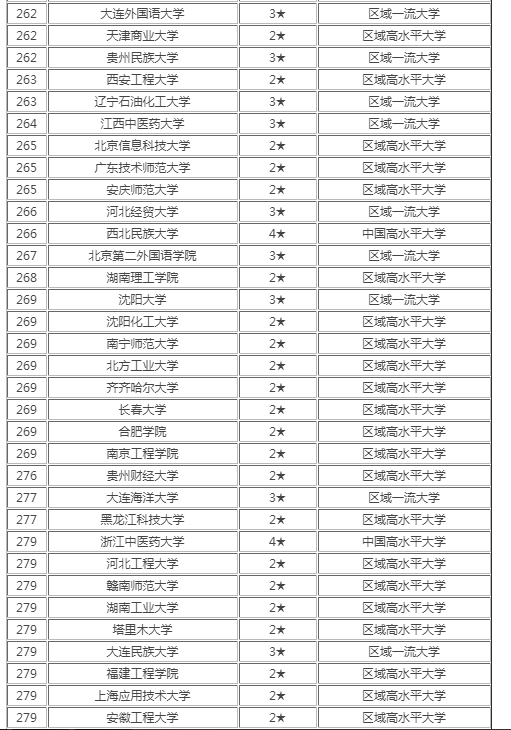 | 262 | 大连外国语大学 | 3★ | 区域一流大学 |
|---|---|---|---|
| 262 | 天津商业大学 | 2★ | 区域高水平大学 |
| 262 | 贵州民族大学 | 3★ | 区域一流大学 |
| 263 | 西安工程大学 | 2★ | 区域高水平大学 |
| 263 | 辽宁石油化工大学 | 3★ | 区域一流大学 |
| 264 | 江西中医药大学 | 3★ | 区域一流大学 |
| 265 | 北京信息科技大学 | 2★ | 区域高水平大学 |
| 265 | 广东技术师范大学 | 2★ | 区域高水平大学 |
| 265 | 安庆师范大学 | 2★ | 区域高水平大学 |
| 266 | 河北经贸大学 | 3★ | 区域一流大学 |
| 266 | 西北民族大学 | 4★ | 中国高水平大学 |
| 267 | 北京第二外国语学院 | 3★ | 区域一流大学 |
| 268 | 湖南理工学院 | 2★ | 区域高水平大学 |
| 269 | 沈阳大学 | 3★ | 区域一流大学 |
| 269 | 沈阳化工大学 | 2★ | 区域高水平大学 |
| 269 | 南宁师范大学 | 2★ | 区域高水平大学 |
| 269 | 北方工业大学 | 2★ | 区域高水平大学 |
| 269 | 齐齐哈尔大学 | 2★ | 区域高水平大学 |
| 269 | 长春大学 | 2★ | 区域高水平大学 |
| 269 | 合肥学院 | 2★ | 区域高水平大学 |
| 269 | 南京工程学院 | 2★ | 区域高水平大学 |
| 276 | 贵州财经大学 | 2★ | 区域高水平大学 |
| 277 | 大连海洋大学 | 3★ | 区域一流大学 |
| 277 | 黑龙江科技大学 | 2★ | 区域高水平大学 |
| 279 | 浙江中医药大学 | 4★ | 中国高水平大学 |
| 279 | 河北工程大学 | 2★ | 区域高水平大学 |
| 279 | 赣南师范大学 | 2★ | 区域高水平大学 |
| 279 | 湖南工业大学 | 2★ | 区域高水平大学 |
| 279 | 塔里木大学 | 2★ | 区域高水平大学 |
| 279 | 大连民族大学 | 3★ | 区域一流大学 |
| 279 | 福建工程学院 | 2★ | 区域高水平大学 |
| 279 | 上海应用技术大学 | 2★ | 区域高水平大学 |
| 279 | 安徽工程大学 | 2★ | 区域高水平大学 |